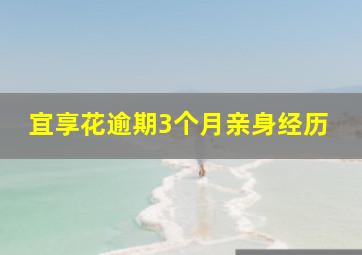 宜享花逾期3个月亲身经历